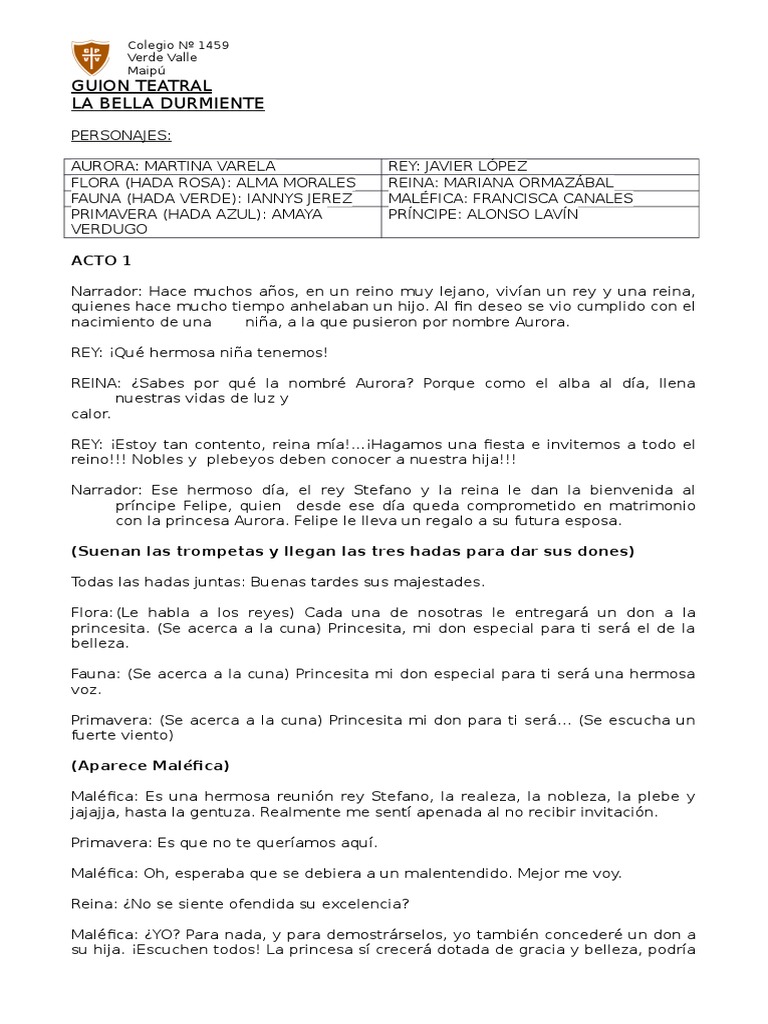 Colegio Nº 1459
Verde Valle
Maipú

GUION TEATRAL
LA BELLA DURMIENTE

PERSONAJES:

| AURORA: MARTINA VARELA | REY: JAVIER LÓPEZ |
|---|---|
| FLORA (HADA ROSA): ALMA MORALES | REINA: MARIANA ORMAZÁBAL |
| FAUNA (HADA VERDE): IANNYS JEREZ | MALÉFICA: FRANCISCA CANALES |
| PRIMAVERA (HADA AZUL): AMAYA VERDUGO | PRÍNCIPE: ALONSO LAVÍN |

ACTO 1

Narrador: Hace muchos años, en un reino muy lejano, vivían un rey y una reina, quienes hace mucho tiempo anhelaban un hijo. Al fin deseo se vio cumplido con el nacimiento de una niña, a la que pusieron por nombre Aurora.

REY: ¡Qué hermosa niña tenemos!

REINA: ¿Sabes por qué la nombré Aurora? Porque como el alba al día, llena nuestras vidas de luz y calor.

REY: ¡Estoy tan contento, reina mía!...¡Hagamos una fiesta e invitemos a todo el reino!!! Nobles y plebeyos deben conocer a nuestra hija!!!

Narrador: Ese hermoso día, el rey Stefano y la reina le dan la bienvenida al príncipe Felipe, quien desde ese día queda comprometido en matrimonio con la princesa Aurora. Felipe le lleva un regalo a su futura esposa.

(Suenan las trompetas y llegan las tres hadas para dar sus dones)

Todas las hadas juntas: Buenas tardes sus majestades.

Flora:(Le habla a los reyes) Cada una de nosotras le entregará un don a la princesita. (Se acerca a la cuna) Princesita, mi don especial para ti será el de la belleza.

Fauna: (Se acerca a la cuna) Princesita mi don especial para ti será una hermosa voz.

Primavera: (Se acerca a la cuna) Princesita mi don para ti será... (Se escucha un fuerte viento)

(Aparece Maléfica)

Maléfica: Es una hermosa reunión rey Stefano, la realeza, la nobleza, la plebe y jajajja, hasta la gentuza. Realmente me sentí apenada al no recibir invitación.

Primavera: Es que no te queríamos aquí.

Maléfica: Oh, esperaba que se debiera a un malentendido. Mejor me voy.

Reina: ¿No se siente ofendida su excelencia?

Maléfica: ¿YO? Para nada, y para demostrárselos, yo también concederé un don a su hija. ¡Escuchen todos! La princesa sí crecerá dotada de gracia y belleza, podría